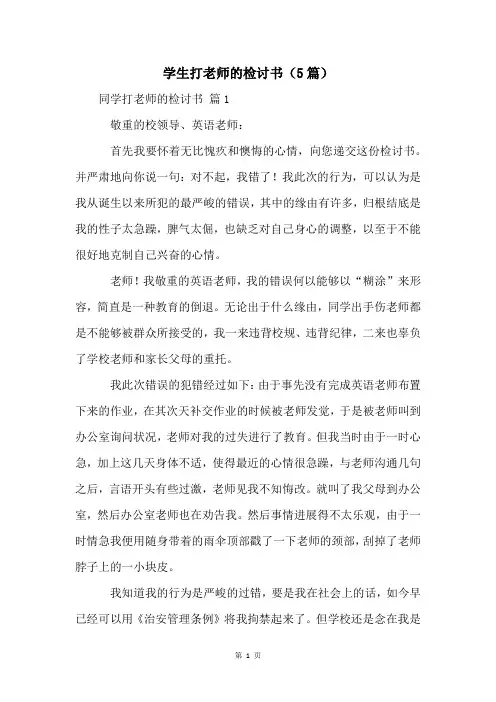 学生打老师的检讨书（5篇）

同学打老师的检讨书 篇1

敬重的校领导、英语老师：

首先我要怀着无比愧疚和懊悔的心情，向您递交这份检讨书。并严肃地向你说一句：对不起，我错了！我此次的行为，可以认为是我从诞生以来所犯的最严峻的错误，其中的缘由有许多，归根结底是我的性子太急躁，脾气太倔，也缺乏对自己身心的调整，以至于不能很好地克制自己兴奋的心情。

老师！我敬重的英语老师，我的错误何以能够以“糊涂”来形容，简直是一种教育的倒退。无论出于什么缘由，同学出手伤老师都是不能够被群众所接受的，我一来违背校规、违背纪律，二来也辜负了学校老师和家长父母的重托。

我此次错误的犯错经过如下：由于事先没有完成英语老师布置下来的作业，在其次天补交作业的时候被老师发觉，于是被老师叫到办公室询问状况，老师对我的过失进行了教育。但我当时由于一时心急，加上这几天身体不适，使得最近的心情很急躁，与老师沟通几句之后，言语开头有些过激，老师见我不知悔改。就叫了我父母到办公室，然后办公室老师也在劝告我。然后事情进展得不太乐观，由于一时情急我便用随身带着的雨伞顶部戳了一下老师的颈部，刮掉了老师脖子上的一小块皮。

我知道我的行为是严峻的过错，要是我在社会上的话，如今早已经可以用《治安管理条例》将我拘禁起来了。但学校还是念在我是

第 1 页